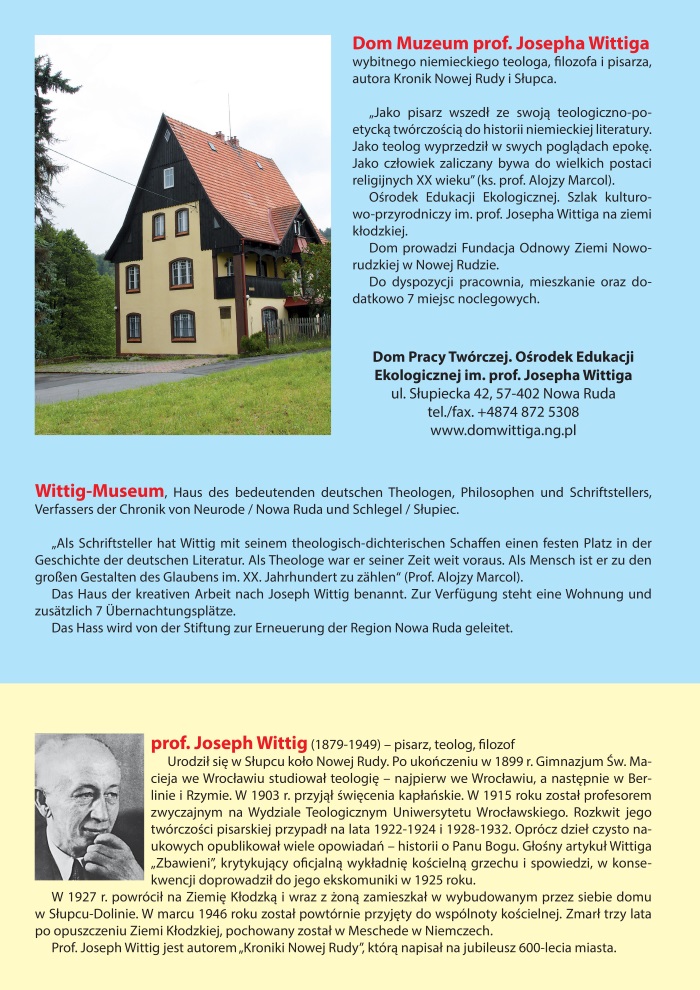 Dom Muzeum prof. Josepha Wittiga
wybitnego niemieckiego teologa, filozofa i pisarza, autora Kronik Nowej Rudy i Słupca.

„Jako pisarz wszedł ze swoją teologiczno-poetycką twórczością do historii niemieckiej literatury. Jako teolog wyprzedził w swych poglądach epokę. Jako człowiek zaliczany bywa do wielkich postaci religijnych XX wieku" (ks. prof. Alojzy Marcol).
Ośrodek Edukacji Ekologicznej. Szlak kulturowo-przyrodniczy im. prof. Josepha Wittiga na ziemi kłodzkiej.
Dom prowadzi Fundacja Odnowy Ziemi Noworudzkiej w Nowej Rudzie.
Do dyspozycji pracownia, mieszkanie oraz dodatkowo 7 miejsc noclegowych.

Dom Pracy Twórczej. Ośrodek Edukacji Ekologicznej im. prof. Josepha Wittiga
ul. Słupiecka 42, 57-402 Nowa Ruda
tel./fax. +4874 872 5308
www.domwittiga.ng.pl

Wittig-Museum, Haus des bedeutenden deutschen Theologen, Philosophen und Schriftstellers, Verfassers der Chronik von Neurode / Nowa Ruda und Schlegel / Słupiec.

„Als Schriftsteller hat Wittig mit seinem theologisch-dichterischen Schaffen einen festen Platz in der Geschichte der deutschen Literatur. Als Theologe war er seiner Zeit weit voraus. Als Mensch ist er zu den großen Gestalten des Glaubens im. XX. Jahrhundert zu zählen" (Prof. Alojzy Marcol).
Das Haus der kreativen Arbeit nach Joseph Wittig benannt. Zur Verfügung steht eine Wohnung und zusätzlich 7 Übernachtungsplätze.
Das Hass wird von der Stiftung zur Erneuerung der Region Nowa Ruda geleitet.

prof. Joseph Wittig (1879-1949) – pisarz, teolog, filozof
Urodził się w Słupcu koło Nowej Rudy. Po ukończeniu w 1899 r. Gimnazjum Św. Macieja we Wrocławiu studiował teologię – najpierw we Wrocławiu, a następnie w Berlinie i Rzymie. W 1903 r. przyjął święcenia kapłańskie. W 1915 roku został profesorem zwyczajnym na Wydziale Teologicznym Uniwersytetu Wrocławskiego. Rozkwit jego twórczości pisarskiej przypadł na lata 1922-1924 i 1928-1932. Oprócz dzieł czysto naukowych opublikował wiele opowiadań – historii o Panu Bogu. Głośny artykuł Wittiga „Zbawieni", krytykujący oficjalną wykładnię kościelną grzechu i spowiedzi, w konsekwencji doprowadził do jego ekskomuniki w 1925 roku.
W 1927 r. powrócił na Ziemię Kłodzką i wraz z żoną zamieszkał w wybudowanym przez siebie domu w Słupcu-Dolinie. W marcu 1946 roku został powtórnie przyjęty do wspólnoty kościelnej. Zmarł trzy lata po opuszczeniu Ziemi Kłodzkiej, pochowany został w Meschede w Niemczech.
Prof. Joseph Wittig jest autorem „Kroniki Nowej Rudy", którą napisał na jubileusz 600-lecia miasta.